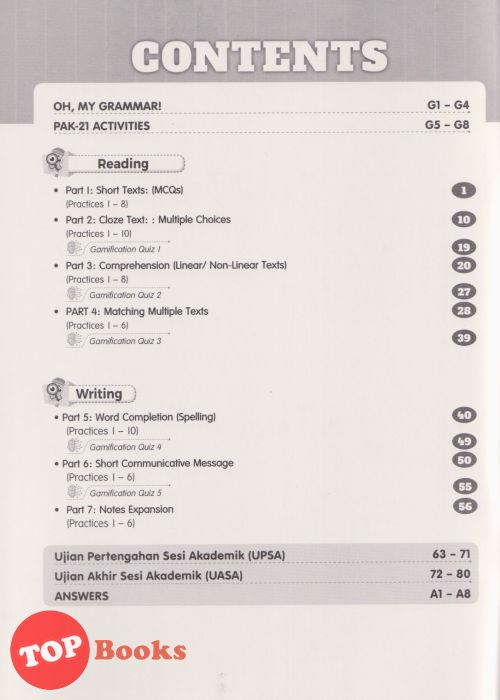 CONTENTS

OH, MY GRAMMAR! G1 – G4
PAK-21 ACTIVITIES G5 – G8

Reading

• Part 1: Short Texts: (MCQs) 1
(Practices 1 – 8)
• Part 2: Cloze Text: : Multiple Choices 10
(Practices 1 – 10)
Gamification Quiz 1 19
• Part 3: Comprehension (Linear/ Non-Linear Texts) 20
(Practices 1 – 8)
Gamification Quiz 2 27
• PART 4: Matching Multiple Texts 28
(Practices 1 – 6)
Gamification Quiz 3 39

Writing

• Part 5: Word Completion (Spelling) 40
(Practices 1 – 10)
Gamification Quiz 4 49
• Part 6: Short Communicative Message 50
(Practices 1 – 6)
Gamification Quiz 5 55
• Part 7: Notes Expansion 56
(Practices 1 – 6)

Ujian Pertengahan Sesi Akademik (UPSA) 63 – 71
Ujian Akhir Sesi Akademik (UASA) 72 – 80
ANSWERS A1 – A8

TOP Books